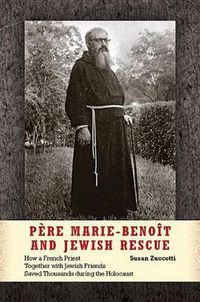 PÈRE MARIE-BENOÎT AND JEWISH RESCUE

How a French Priest Together with Jewish Friends Saved Thousands during the Holocaust

Susan Zuccotti